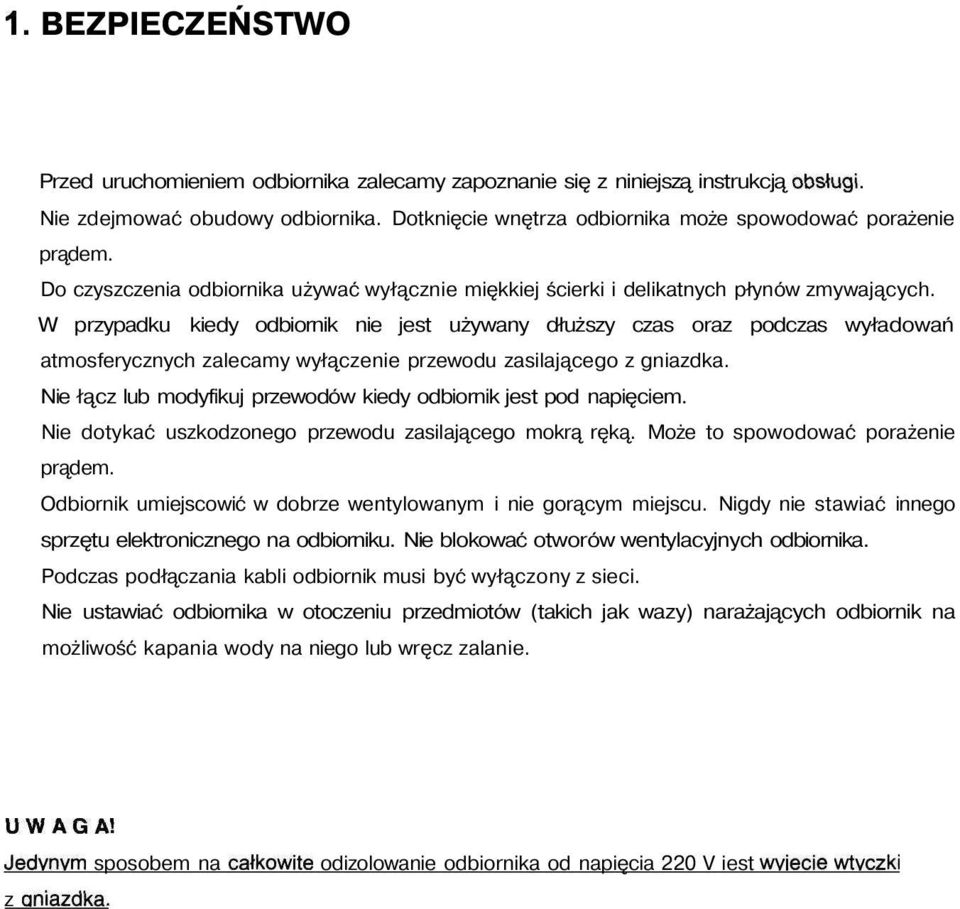 1. BEZPIECZEŃSTWO

Przed uruchomieniem odbiornika zalecamy zapoznanie się z niniejszą instrukcją obsługi.
Nie zdejmować obudowy odbiornika. Dotknięcie wnętrza odbiornika może spowodować porażenie prądem.
Do czyszczenia odbiornika używać wyłącznie miękkiej ścierki i delikatnych płynów zmywających.
W przypadku kiedy odbiornik nie jest używany dłuższy czas oraz podczas wyładowań atmosferycznych zalecamy wyłączenie przewodu zasilającego z gniazdka.
Nie łącz lub modyfikuj przewodów kiedy odbiornik jest pod napięciem.
Nie dotykać uszkodzonego przewodu zasilającego mokrą ręką. Może to spowodować porażenie prądem.
Odbiornik umiejscowić w dobrze wentylowanym i nie gorącym miejscu. Nigdy nie stawiać innego sprzętu elektronicznego na odbiorniku. Nie blokować otworów wentylacyjnych odbiornika.
Podczas podłączania kabli odbiornik musi być wyłączony z sieci.
Nie ustawiać odbiornika w otoczeniu przedmiotów (takich jak wazy) narażających odbiornik na możliwość kapania wody na niego lub wręcz zalanie.

U W A G A!
Jedynym sposobem na całkowite odizolowanie odbiornika od napięcia 220 V iest wyjecie wtyczki z gniazdka.